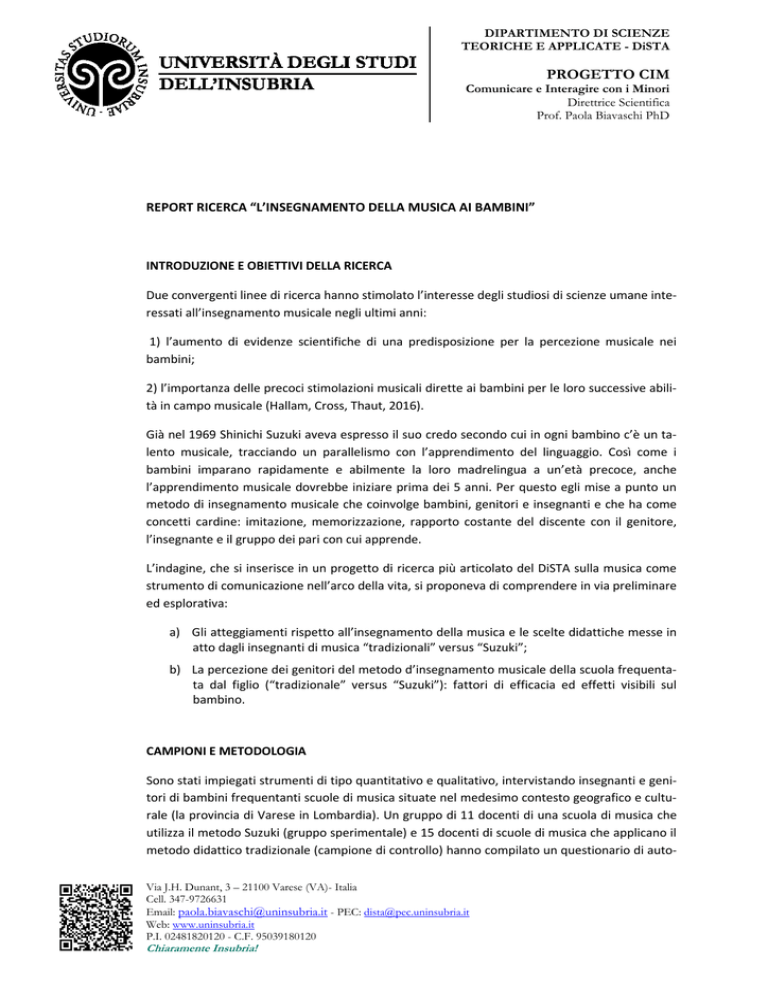 UNIVERSITAS STUDIORUM INSUBRIAE

UNIVERSITÀ DEGLI STUDI DELL'INSUBRIA

DIPARTIMENTO DI SCIENZE TEORICHE E APPLICATE - DiSTA

PROGETTO CIM
Comunicare e Interagire con i Minori
Direttrice Scientifica
Prof. Paola Biavaschi PhD

REPORT RICERCA "L'INSEGNAMENTO DELLA MUSICA AI BAMBINI"

INTRODUZIONE E OBIETTIVI DELLA RICERCA

Due convergenti linee di ricerca hanno stimolato l'interesse degli studiosi di scienze umane interessati all'insegnamento musicale negli ultimi anni:

1) l'aumento di evidenze scientifiche di una predisposizione per la percezione musicale nei bambini;

2) l'importanza delle precoci stimolazioni musicali dirette ai bambini per le loro successive abilità in campo musicale (Hallam, Cross, Thaut, 2016).

Già nel 1969 Shinichi Suzuki aveva espresso il suo credo secondo cui in ogni bambino c'è un talento musicale, tracciando un parallelismo con l'apprendimento del linguaggio. Così come i bambini imparano rapidamente e abilmente la loro madrelingua a un'età precoce, anche l'apprendimento musicale dovrebbe iniziare prima dei 5 anni. Per questo egli mise a punto un metodo di insegnamento musicale che coinvolge bambini, genitori e insegnanti e che ha come concetti cardine: imitazione, memorizzazione, rapporto costante del discente con il genitore, l'insegnante e il gruppo dei pari con cui apprende.

L'indagine, che si inserisce in un progetto di ricerca più articolato del DiSTA sulla musica come strumento di comunicazione nell'arco della vita, si proponeva di comprendere in via preliminare ed esplorativa:

a) Gli atteggiamenti rispetto all'insegnamento della musica e le scelte didattiche messe in atto dagli insegnanti di musica "tradizionali" versus "Suzuki";

b) La percezione dei genitori del metodo d'insegnamento musicale della scuola frequentata dal figlio ("tradizionale" versus "Suzuki"): fattori di efficacia ed effetti visibili sul bambino.

CAMPIONI E METODOLOGIA

Sono stati impiegati strumenti di tipo quantitativo e qualitativo, intervistando insegnanti e genitori di bambini frequentanti scuole di musica situate nel medesimo contesto geografico e culturale (la provincia di Varese in Lombardia). Un gruppo di 11 docenti di una scuola di musica che utilizza il metodo Suzuki (gruppo sperimentale) e 15 docenti di scuole di musica che applicano il metodo didattico tradizionale (campione di controllo) hanno compilato un questionario di auto-

Via J.H. Dunant, 3 – 21100 Varese (VA)- Italia
Cell. 347-9726631
Email: paola.biavaschi@uninsubria.it - PEC: dista@pec.uninsubria.it
Web: www.uninsubria.it
P.I. 02481820120 - C.F. 95039180120
Chiaramente Insubria!